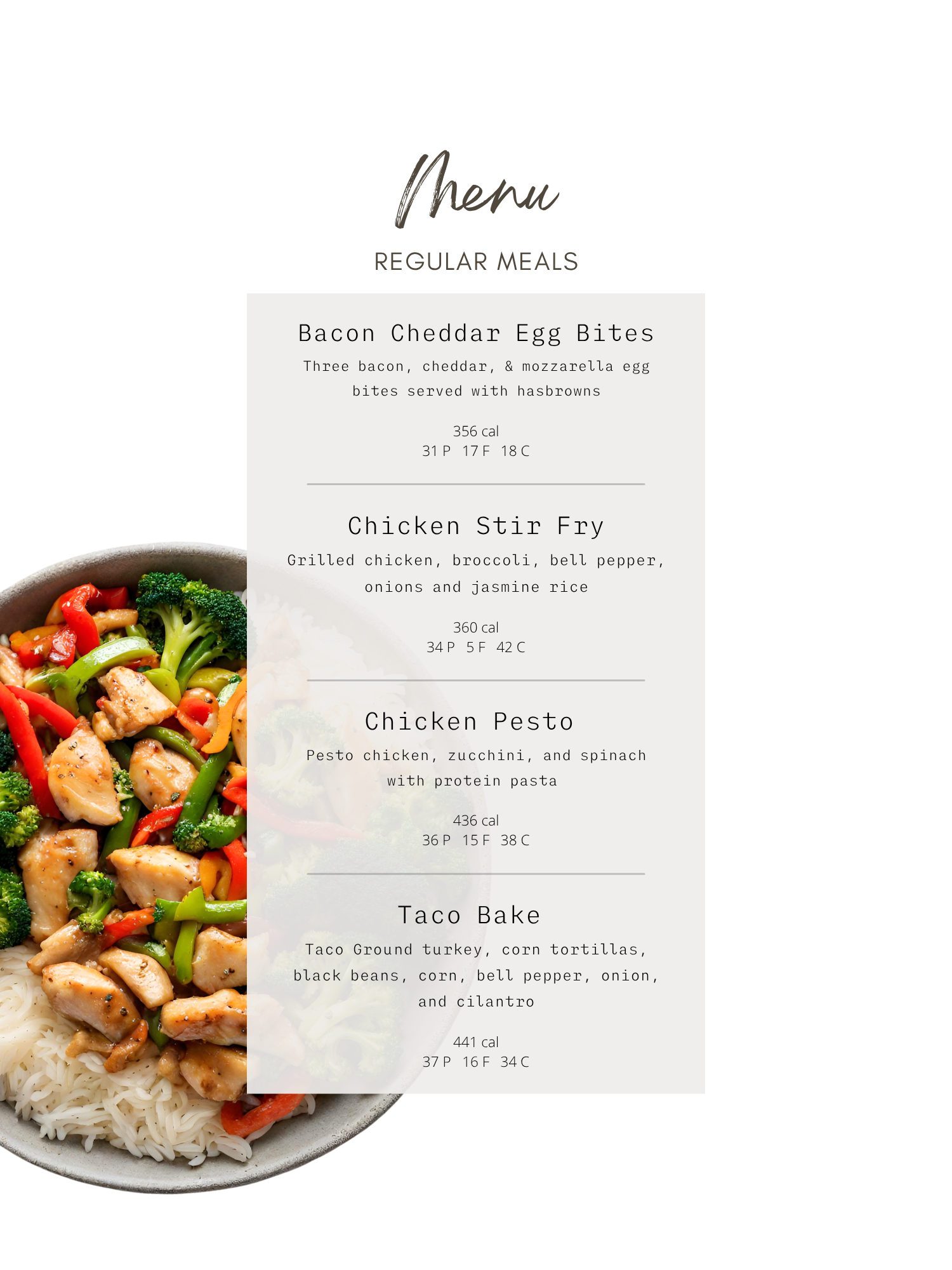 Menu

REGULAR MEALS

Bacon Cheddar Egg Bites

Three bacon, cheddar, & mozzarella egg bites served with hasbrowns

356 cal
31 P 17 F 18 C

Chicken Stir Fry

Grilled chicken, broccoli, bell pepper, onions and jasmine rice

360 cal
34 P 5 F 42 C

Chicken Pesto

Pesto chicken, zucchini, and spinach with protein pasta

436 cal
36 P 15 F 38 C

Taco Bake

Taco Ground turkey, corn tortillas, black beans, corn, bell pepper, onion, and cilantro

441 cal
37 P 16 F 34 C